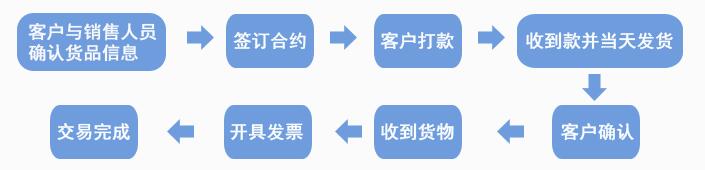 客户与销售人员确认货品信息

签订合约

客户打款

收到款并当天发货

客户确认

收到货物

开具发票

交易完成